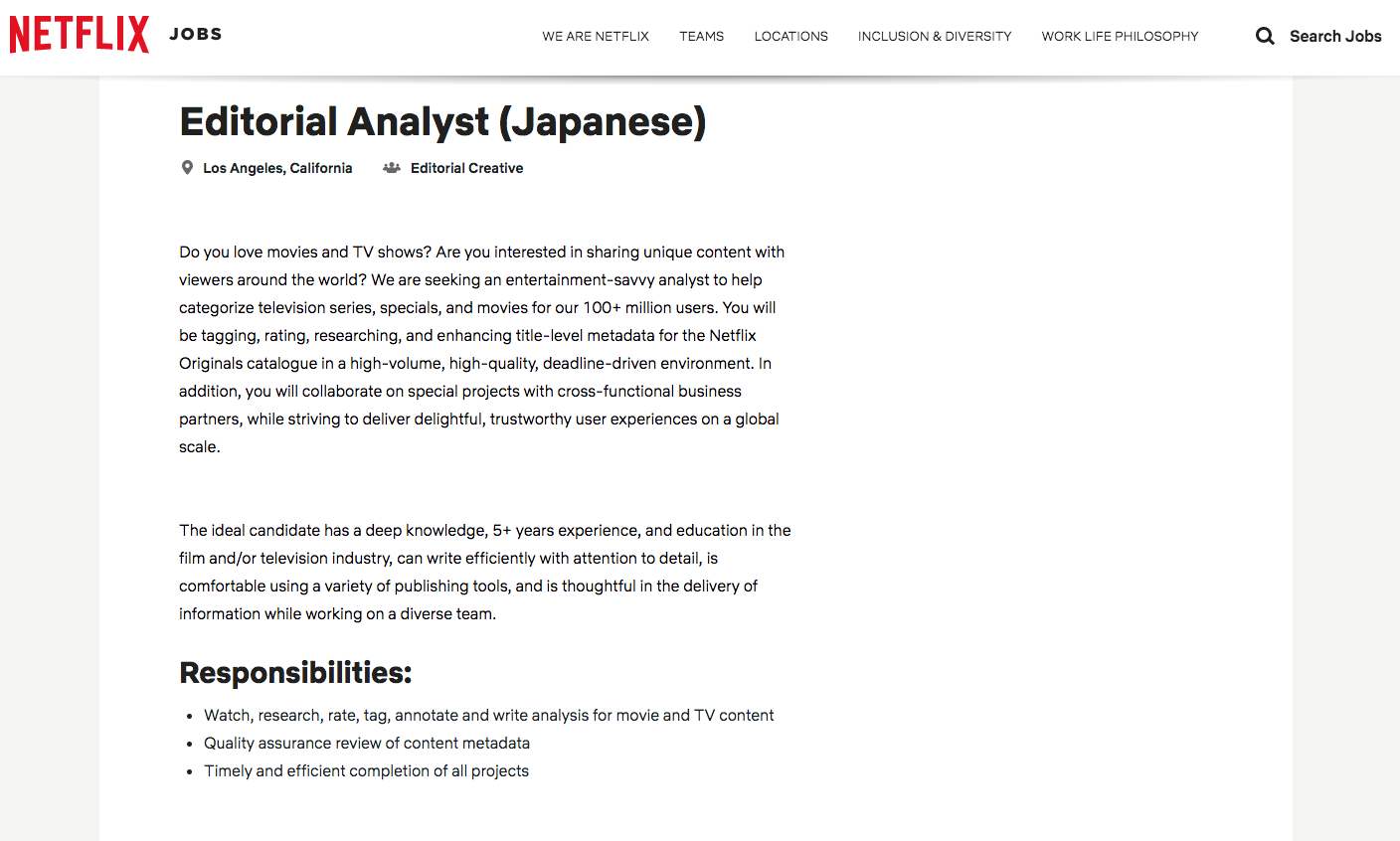 NETFLIX JOBS

WE ARE NETFLIX TEAMS LOCATIONS INCLUSION & DIVERSITY WORK LIFE PHILOSOPHY Search Jobs

Editorial Analyst (Japanese)

Los Angeles, California Editorial Creative

Do you love movies and TV shows? Are you interested in sharing unique content with viewers around the world? We are seeking an entertainment-savvy analyst to help categorize television series, specials, and movies for our 100+ million users. You will be tagging, rating, researching, and enhancing title-level metadata for the Netflix Originals catalogue in a high-volume, high-quality, deadline-driven environment. In addition, you will collaborate on special projects with cross-functional business partners, while striving to deliver delightful, trustworthy user experiences on a global scale.

The ideal candidate has a deep knowledge, 5+ years experience, and education in the film and/or television industry, can write efficiently with attention to detail, is comfortable using a variety of publishing tools, and is thoughtful in the delivery of information while working on a diverse team.

Responsibilities:

- Watch, research, rate, tag, annotate and write analysis for movie and TV content
- Quality assurance review of content metadata
- Timely and efficient completion of all projects